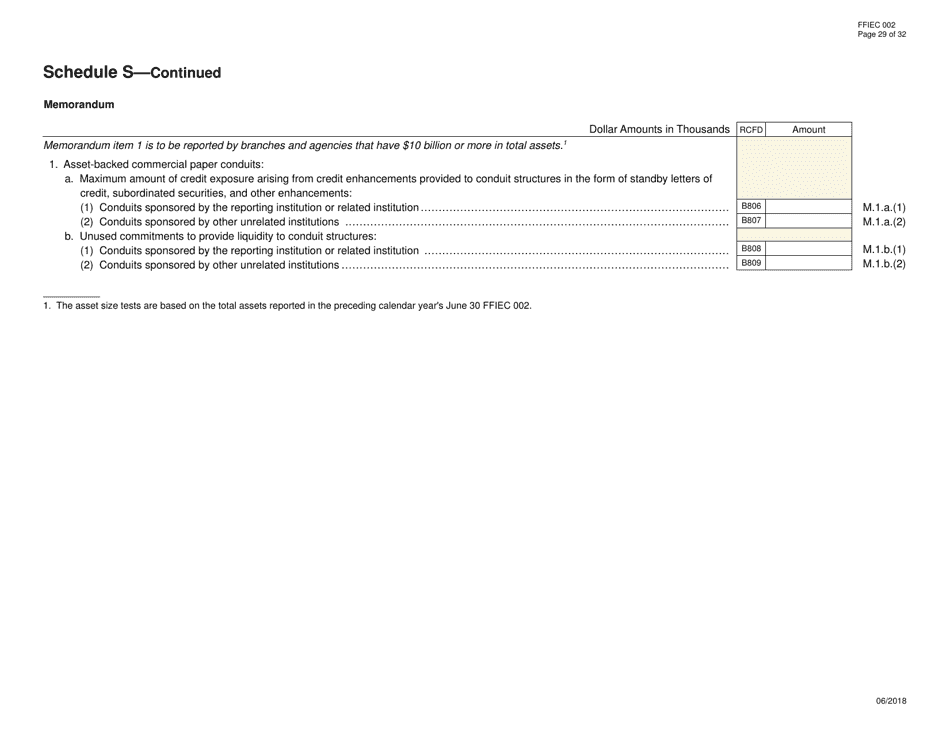 FFIEC 002
Page 29 of 32

Schedule S—Continued

Memorandum

| Dollar Amounts in Thousands | RCFD | Amount | |
|---|---|---|---|
| Memorandum item 1 is to be reported by branches and agencies that have \$10 billion or more in total assets.$^1$ | | | |
| 1. Asset-backed commercial paper conduits: | | | |
| a. Maximum amount of credit exposure arising from credit enhancements provided to conduit structures in the form of standby letters of credit, subordinated securities, and other enhancements: | | | |
| (1) Conduits sponsored by the reporting institution or related institution | B806 | | M.1.a.(1) |
| (2) Conduits sponsored by other unrelated institutions | B807 | | M.1.a.(2) |
| b. Unused commitments to provide liquidity to conduit structures: | | | |
| (1) Conduits sponsored by the reporting institution or related institution | B808 | | M.1.b.(1) |
| (2) Conduits sponsored by other unrelated institutions | B809 | | M.1.b.(2) |

1. The asset size tests are based on the total assets reported in the preceding calendar year's June 30 FFIEC 002.

06/2018